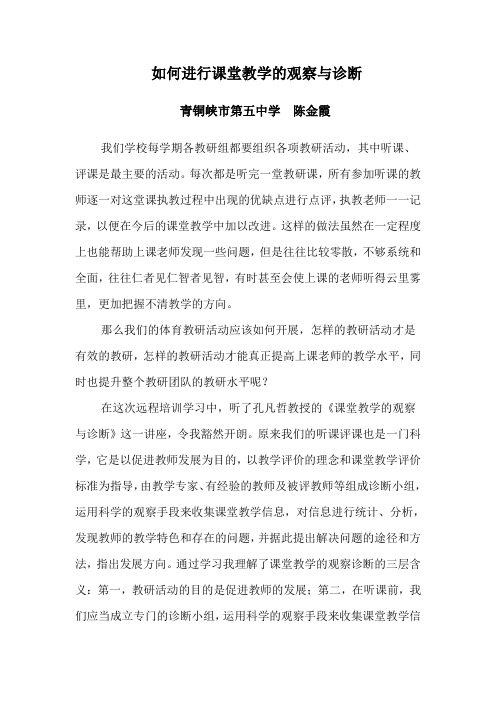 如何进行课堂教学的观察与诊断

青铜峡市第五中学　陈金霞

我们学校每学期各教研组都要组织各项教研活动，其中听课、评课是最主要的活动。每次都是听完一堂教研课，所有参加听课的教师逐一对这堂课执教过程中出现的优缺点进行点评，执教老师一一记录，以便在今后的课堂教学中加以改进。这样的做法虽然在一定程度上也能帮助上课老师发现一些问题，但是往往比较零散，不够系统和全面，往往仁者见仁智者见智，有时甚至会使上课的老师听得云里雾里，更加把握不清教学的方向。

那么我们的体育教研活动应该如何开展，怎样的教研活动才是有效的教研，怎样的教研活动才能真正提高上课老师的教学水平，同时也提升整个教研团队的教研水平呢？

在这次远程培训学习中，听了孔凡哲教授的《课堂教学的观察与诊断》这一讲座，令我豁然开朗。原来我们的听课评课也是一门科学，它是以促进教师发展为目的，以教学评价的理念和课堂教学评价标准为指导，由教学专家、有经验的教师及被评教师等组成诊断小组，运用科学的观察手段来收集课堂教学信息，对信息进行统计、分析，发现教师的教学特色和存在的问题，并据此提出解决问题的途径和方法，指出发展方向。通过学习我理解了课堂教学的观察诊断的三层含义：第一，教研活动的目的是促进教师的发展；第二，在听课前，我们应当成立专门的诊断小组，运用科学的观察手段来收集课堂教学信